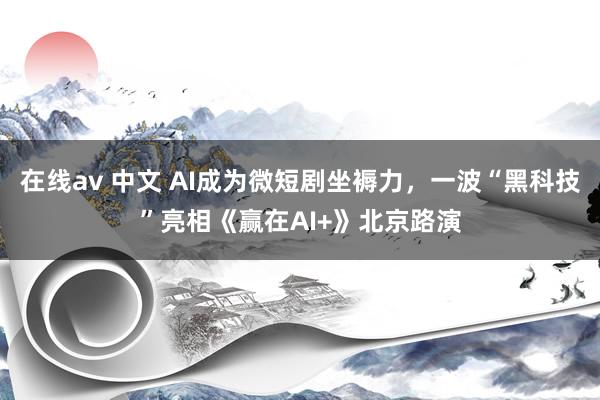 在线av 中文 AI成为微短剧坐褥力，一波“黑科技”亮相《赢在AI+》北京路演